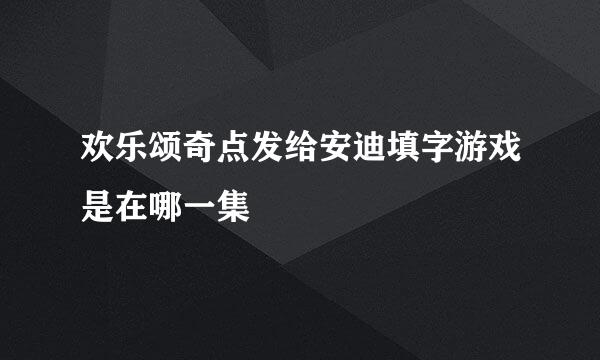 欢乐颂奇点发给安迪填字游戏是在哪一集